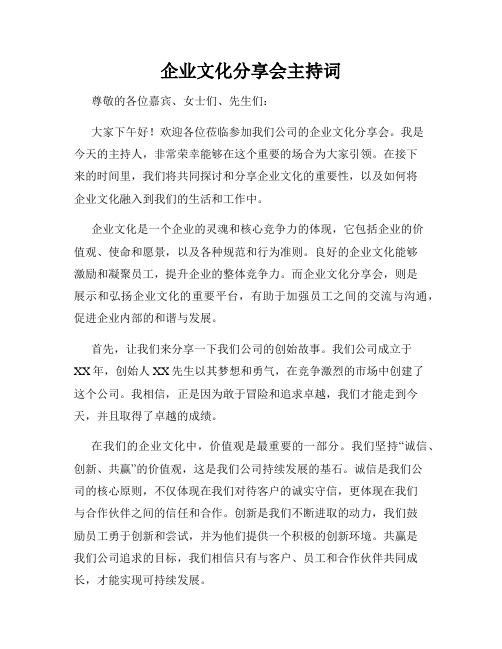 企业文化分享会主持词

尊敬的各位嘉宾、女士们、先生们：

大家下午好！欢迎各位莅临参加我们公司的企业文化分享会。我是今天的主持人，非常荣幸能够在这个重要的场合为大家引领。在接下来的时间里，我们将共同探讨和分享企业文化的重要性，以及如何将企业文化融入到我们的生活和工作中。

企业文化是一个企业的灵魂和核心竞争力的体现，它包括企业的价值观、使命和愿景，以及各种规范和行为准则。良好的企业文化能够激励和凝聚员工，提升企业的整体竞争力。而企业文化分享会，则是展示和弘扬企业文化的重要平台，有助于加强员工之间的交流与沟通，促进企业内部的和谐与发展。

首先，让我们来分享一下我们公司的创始故事。我们公司成立于XX年，创始人XX先生以其梦想和勇气，在竞争激烈的市场中创建了这个公司。我相信，正是因为敢于冒险和追求卓越，我们才能走到今天，并且取得了卓越的成绩。

在我们的企业文化中，价值观是最重要的一部分。我们坚持“诚信、创新、共赢”的价值观，这是我们公司持续发展的基石。诚信是我们公司的核心原则，不仅体现在我们对待客户的诚实守信，更体现在我们与合作伙伴之间的信任和合作。创新是我们不断进取的动力，我们鼓励员工勇于创新和尝试，并为他们提供一个积极的创新环境。共赢是我们公司追求的目标，我们相信只有与客户、员工和合作伙伴共同成长，才能实现可持续发展。